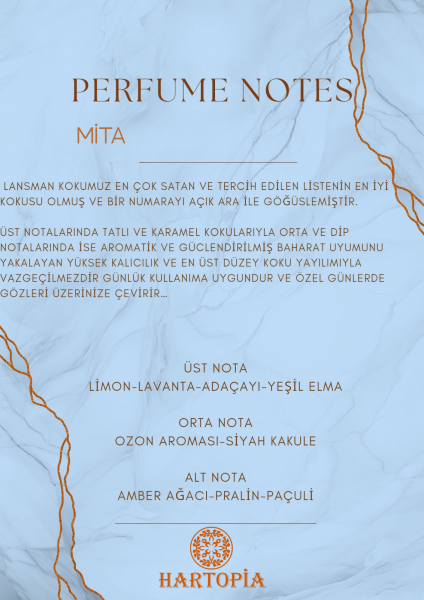 PERFUME NOTES

MİTA

LANSMAN KOKUMUZ EN ÇOK SATAN VE TERCİH EDİLEN LİSTENİN EN İYİ KOKUSU OLMUŞ VE BİR NUMARAYI AÇIK ARA İLE GÖĞÜSLEMİŞTİR.

ÜST NOTALARINDA TATLI VE KARAMEL KOKULARIYLA ORTA VE DİP NOTALARINDA İSE AROMATİK VE GÜCLENDİRİLMİŞ BAHARAT UYUMUNU YAKALAYAN YÜKSEK KALICILIK VE EN ÜST DÜZEY KOKU YAYILIMIYLA VAZGEÇİLMEZDİR GÜNLÜK KULLANIMA UYGUNDUR VE ÖZEL GÜNLERDE GÖZLERİ ÜZERİNİZE ÇEVİRİR...

ÜST NOTA
LİMON-LAVANTA-ADAÇAYI-YEŞİL ELMA

ORTA NOTA
OZON AROMASI-SİYAH KAKULE

ALT NOTA
AMBER AĞACI-PRALİN-PAÇULİ

HARTOPİA